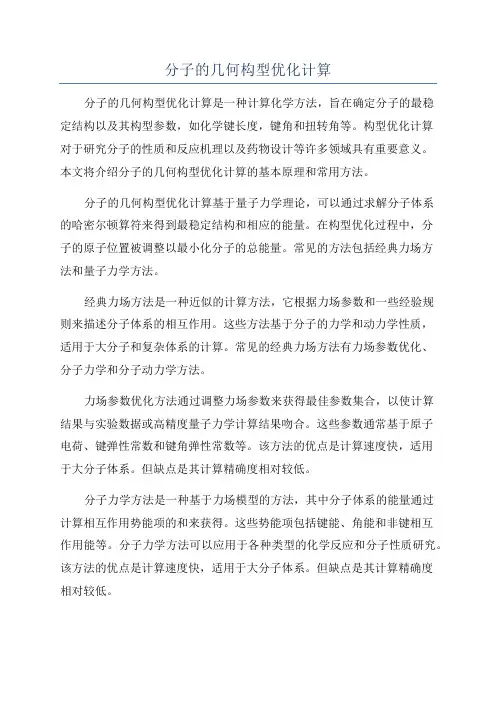 分子的几何构型优化计算

分子的几何构型优化计算是一种计算化学方法，旨在确定分子的最稳定结构以及其构型参数，如化学键长度，键角和扭转角等。构型优化计算对于研究分子的性质和反应机理以及药物设计等许多领域具有重要意义。本文将介绍分子的几何构型优化计算的基本原理和常用方法。

分子的几何构型优化计算基于量子力学理论，可以通过求解分子体系的哈密尔顿算符来得到最稳定结构和相应的能量。在构型优化过程中，分子的原子位置被调整以最小化分子的总能量。常见的方法包括经典力场方法和量子力学方法。

经典力场方法是一种近似的计算方法，它根据力场参数和一些经验规则来描述分子体系的相互作用。这些方法基于分子的力学和动力学性质，适用于大分子和复杂体系的计算。常见的经典力场方法有力场参数优化、分子力学和分子动力学方法。

力场参数优化方法通过调整力场参数来获得最佳参数集合，以使计算结果与实验数据或高精度量子力学计算结果吻合。这些参数通常基于原子电荷、键弹性常数和键角弹性常数等。该方法的优点是计算速度快，适用于大分子体系。但缺点是其计算精确度相对较低。

分子力学方法是一种基于力场模型的方法，其中分子体系的能量通过计算相互作用势能项的和来获得。这些势能项包括键能、角能和非键相互作用能等。分子力学方法可以应用于各种类型的化学反应和分子性质研究。该方法的优点是计算速度快，适用于大分子体系。但缺点是其计算精确度相对较低。